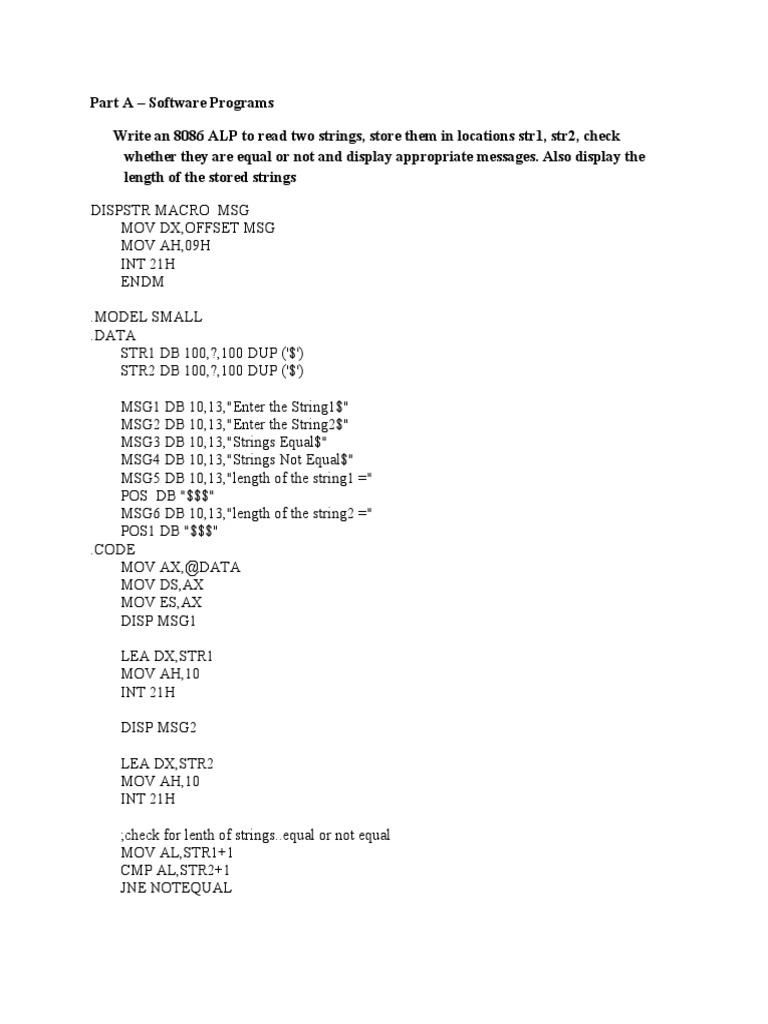 Part A – Software Programs

Write an 8086 ALP to read two strings, store them in locations str1, str2, check whether they are equal or not and display appropriate messages. Also display the length of the stored strings

DISPSTR MACRO MSG
MOV DX,OFFSET MSG
MOV AH,09H
INT 21H
ENDM

.MODEL SMALL
.DATA
STR1 DB 100,?,100 DUP ('$')
STR2 DB 100,?,100 DUP ('$')

MSG1 DB 10,13,"Enter the String1$"
MSG2 DB 10,13,"Enter the String2$"
MSG3 DB 10,13,"Strings Equal$"
MSG4 DB 10,13,"Strings Not Equal$"
MSG5 DB 10,13,"length of the string1 ="
POS DB "$$$"
MSG6 DB 10,13,"length of the string2 ="
POS1 DB "$$$"
.CODE
MOV AX,@DATA
MOV DS,AX
MOV ES,AX
DISP MSG1

LEA DX,STR1
MOV AH,10
INT 21H

DISP MSG2

LEA DX,STR2
MOV AH,10
INT 21H

;check for lenth of strings..equal or not equal
MOV AL,STR1+1
CMP AL,STR2+1
JNE NOTEQUAL